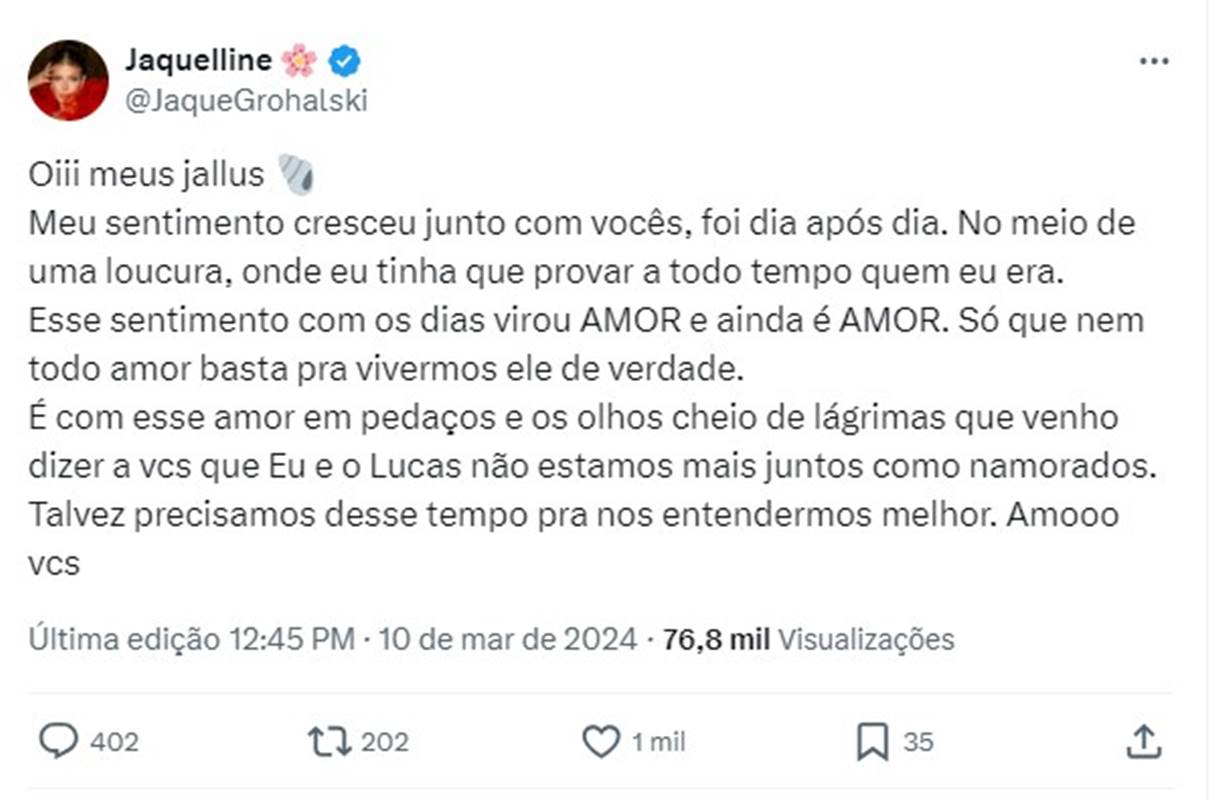 Jaquelline 🌸
@JaqueGrohalski

Oiii meus jallus 🐚
Meu sentimento cresceu junto com vocês, foi dia após dia. No meio de uma loucura, onde eu tinha que provar a todo tempo quem eu era.
Esse sentimento com os dias virou AMOR e ainda é AMOR. Só que nem todo amor basta pra vivermos ele de verdade.
É com esse amor em pedaços e os olhos cheio de lágrimas que venho dizer a vcs que Eu e o Lucas não estamos mais juntos como namorados. Talvez precisamos desse tempo pra nos entendermos melhor. Amooo vcs

Última edição 12:45 PM · 10 de mar de 2024 · 76,8 mil Visualizações

402 202 1 mil 35